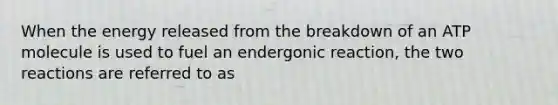 When the energy released from the breakdown of an ATP molecule is used to fuel an endergonic reaction, the two reactions are referred to as